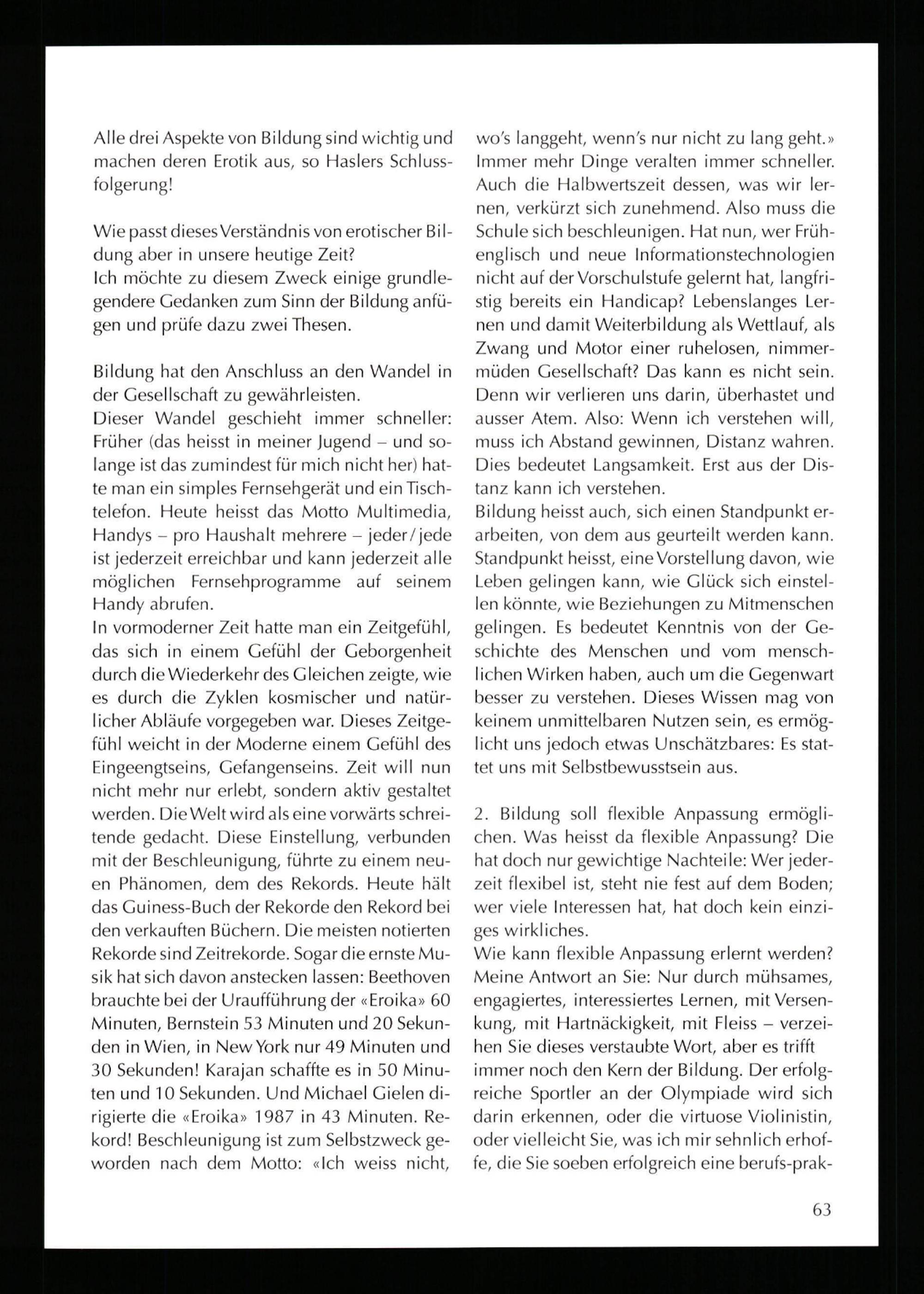 Alle drei Aspekte von Bildung sind wichtig und machen deren Erotik aus, so Haslers Schlussfolgerung!

Wie passt dieses Verständnis von erotischer Bildung aber in unsere heutige Zeit?
Ich möchte zu diesem Zweck einige grundlegendere Gedanken zum Sinn der Bildung anfügen und prüfe dazu zwei Thesen.

Bildung hat den Anschluss an den Wandel in der Gesellschaft zu gewährleisten.
Dieser Wandel geschieht immer schneller: Früher (das heisst in meiner Jugend – und solange ist das zumindest für mich nicht her) hatte man ein simples Fernsehgerät und ein Tischtelefon. Heute heisst das Motto Multimedia, Handys – pro Haushalt mehrere – jeder/jede ist jederzeit erreichbar und kann jederzeit alle möglichen Fernsehprogramme auf seinem Handy abrufen.
In vormoderner Zeit hatte man ein Zeitgefühl, das sich in einem Gefühl der Geborgenheit durch die Wiederkehr des Gleichen zeigte, wie es durch die Zyklen kosmischer und natürlicher Abläufe vorgegeben war. Dieses Zeitgefühl weicht in der Moderne einem Gefühl des Eingeengtseins, Gefangenseins. Zeit will nun nicht mehr nur erlebt, sondern aktiv gestaltet werden. Die Welt wird als eine vorwärts schreitende gedacht. Diese Einstellung, verbunden mit der Beschleunigung, führte zu einem neuen Phänomen, dem des Rekords. Heute hält das Guiness-Buch der Rekorde den Rekord bei den verkauften Büchern. Die meisten notierten Rekorde sind Zeitrekorde. Sogar die ernste Musik hat sich davon anstecken lassen: Beethoven brauchte bei der Uraufführung der «Eroika» 60 Minuten, Bernstein 53 Minuten und 20 Sekunden in Wien, in New York nur 49 Minuten und 30 Sekunden! Karajan schaffte es in 50 Minuten und 10 Sekunden. Und Michael Gielen dirigierte die «Eroika» 1987 in 43 Minuten. Rekord! Beschleunigung ist zum Selbstzweck geworden nach dem Motto: «Ich weiss nicht, wo's langgeht, wenn's nur nicht zu lang geht.»
Immer mehr Dinge veralten immer schneller. Auch die Halbwertszeit dessen, was wir lernen, verkürzt sich zunehmend. Also muss die Schule sich beschleunigen. Hat nun, wer Frühenglisch und neue Informationstechnologien nicht auf der Vorschulstufe gelernt hat, langfristig bereits ein Handicap? Lebenslanges Lernen und damit Weiterbildung als Wettlauf, als Zwang und Motor einer ruhelosen, nimmermüden Gesellschaft? Das kann es nicht sein. Denn wir verlieren uns darin, überhastet und ausser Atem. Also: Wenn ich verstehen will, muss ich Abstand gewinnen, Distanz wahren. Dies bedeutet Langsamkeit. Erst aus der Distanz kann ich verstehen.
Bildung heisst auch, sich einen Standpunkt erarbeiten, von dem aus geurteilt werden kann. Standpunkt heisst, eine Vorstellung davon, wie Leben gelingen kann, wie Glück sich einstellen könnte, wie Beziehungen zu Mitmenschen gelingen. Es bedeutet Kenntnis von der Geschichte des Menschen und vom menschlichen Wirken haben, auch um die Gegenwart besser zu verstehen. Dieses Wissen mag von keinem unmittelbaren Nutzen sein, es ermöglicht uns jedoch etwas Unschätzbares: Es stattet uns mit Selbstbewusstsein aus.

2. Bildung soll flexible Anpassung ermöglichen. Was heisst da flexible Anpassung? Die hat doch nur gewichtige Nachteile: Wer jederzeit flexibel ist, steht nie fest auf dem Boden; wer viele Interessen hat, hat doch kein einziges wirkliches.
Wie kann flexible Anpassung erlernt werden? Meine Antwort an Sie: Nur durch mühsames, engagiertes, interessiertes Lernen, mit Versenkung, mit Hartnäckigkeit, mit Fleiss – verzeihen Sie dieses verstaubte Wort, aber es trifft immer noch den Kern der Bildung. Der erfolgreiche Sportler an der Olympiade wird sich darin erkennen, oder die virtuose Violinistin, oder vielleicht Sie, was ich mir sehnlich erhoffe, die Sie soeben erfolgreich eine berufs-prak-

63